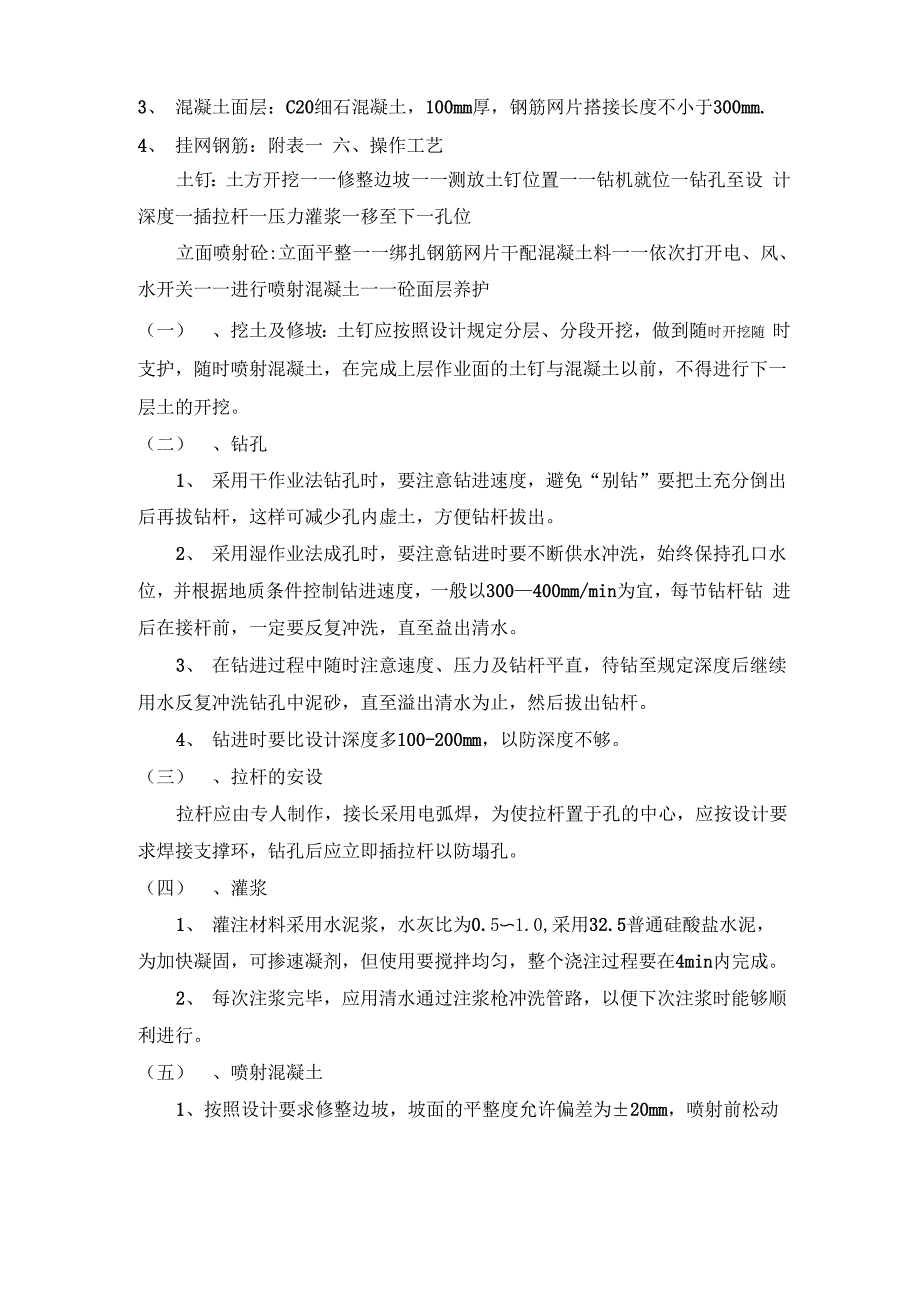 3、 混凝土面层：C20细石混凝土，100mm厚，钢筋网片搭接长度不小于300mm.

4、 挂网钢筋：附表一 六、操作工艺

土钉：土方开挖一一修整边坡一一测放土钉位置一一钻机就位一钻孔至设 计深度一插拉杆一压力灌浆一移至下一孔位

立面喷射砼:立面平整一一绑扎钢筋网片干配混凝土料一一依次打开电、风、水开关一一进行喷射混凝土一一砼面层养护

（一） 、挖土及修坡：土钉应按照设计规定分层、分段开挖，做到随时开挖随 时支护，随时喷射混凝土，在完成上层作业面的土钉与混凝土以前，不得进行下一层土的开挖。

（二） 、钻孔

1、 采用干作业法钻孔时，要注意钻进速度，避免“别钻”要把土充分倒出后再拔钻杆，这样可减少孔内虚土，方便钻杆拔出。

2、 采用湿作业法成孔时，要注意钻进时要不断供水冲洗，始终保持孔口水位，并根据地质条件控制钻进速度，一般以300—400mm/min为宜，每节钻杆钻 进后在接杆前，一定要反复冲洗，直至益出清水。

3、 在钻进过程中随时注意速度、压力及钻杆平直，待钻至规定深度后继续用水反复冲洗钻孔中泥砂，直至溢出清水为止，然后拔出钻杆。

4、 钻进时要比设计深度多100-200mm，以防深度不够。

（三） 、拉杆的安设

拉杆应由专人制作，接长采用电弧焊，为使拉杆置于孔的中心，应按设计要求焊接支撑环，钻孔后应立即插拉杆以防塌孔。

（四） 、灌浆

1、 灌注材料采用水泥浆，水灰比为0.5〜1.0,采用32.5普通硅酸盐水泥，为加快凝固，可掺速凝剂，但使用要搅拌均匀，整个浇注过程要在4min内完成。

2、 每次注浆完毕，应用清水通过注浆枪冲洗管路，以便下次注浆时能够顺利进行。

（五） 、喷射混凝土

1、按照设计要求修整边坡，坡面的平整度允许偏差为±20mm，喷射前松动